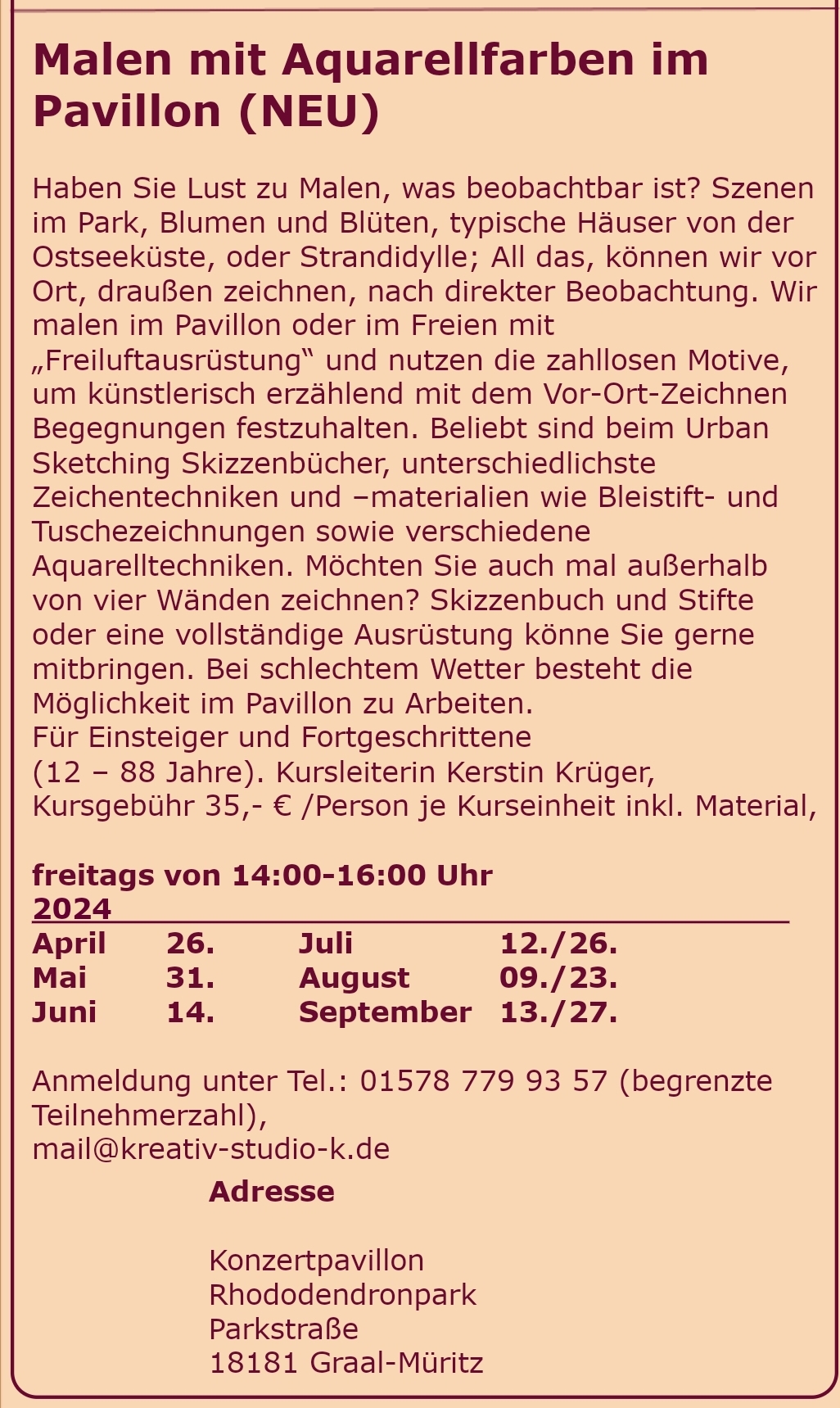 Malen mit Aquarellfarben im Pavillon (NEU)

Haben Sie Lust zu Malen, was beobachtbar ist? Szenen im Park, Blumen und Blüten, typische Häuser von der Ostseeküste, oder Strandidylle; All das, können wir vor Ort, draußen zeichnen, nach direkter Beobachtung. Wir malen im Pavillon oder im Freien mit „Freiluftausrüstung“ und nutzen die zahllosen Motive, um künstlerisch erzählend mit dem Vor-Ort-Zeichnen Begegnungen festzuhalten. Beliebt sind beim Urban Sketching Skizzenbücher, unterschiedlichste Zeichentechniken und –materialien wie Bleistift- und Tuschezeichnungen sowie verschiedene Aquarelltechniken. Möchten Sie auch mal außerhalb von vier Wänden zeichnen? Skizzenbuch und Stifte oder eine vollständige Ausrüstung könne Sie gerne mitbringen. Bei schlechtem Wetter besteht die Möglichkeit im Pavillon zu Arbeiten.
Für Einsteiger und Fortgeschrittene
(12 – 88 Jahre). Kursleiterin Kerstin Krüger, Kursgebühr 35,- € /Person je Kurseinheit inkl. Material,

freitags von 14:00-16:00 Uhr
2024

| April | 26. | Juli | 12./26. |
|---|---|---|---|
| Mai | 31. | August | 09./23. |
| Juni | 14. | September | 13./27. |

Anmeldung unter Tel.: 01578 779 93 57 (begrenzte Teilnehmerzahl),
mail@kreativ-studio-k.de

Adresse

Konzertpavillon
Rhododendronpark
Parkstraße
18181 Graal-Müritz